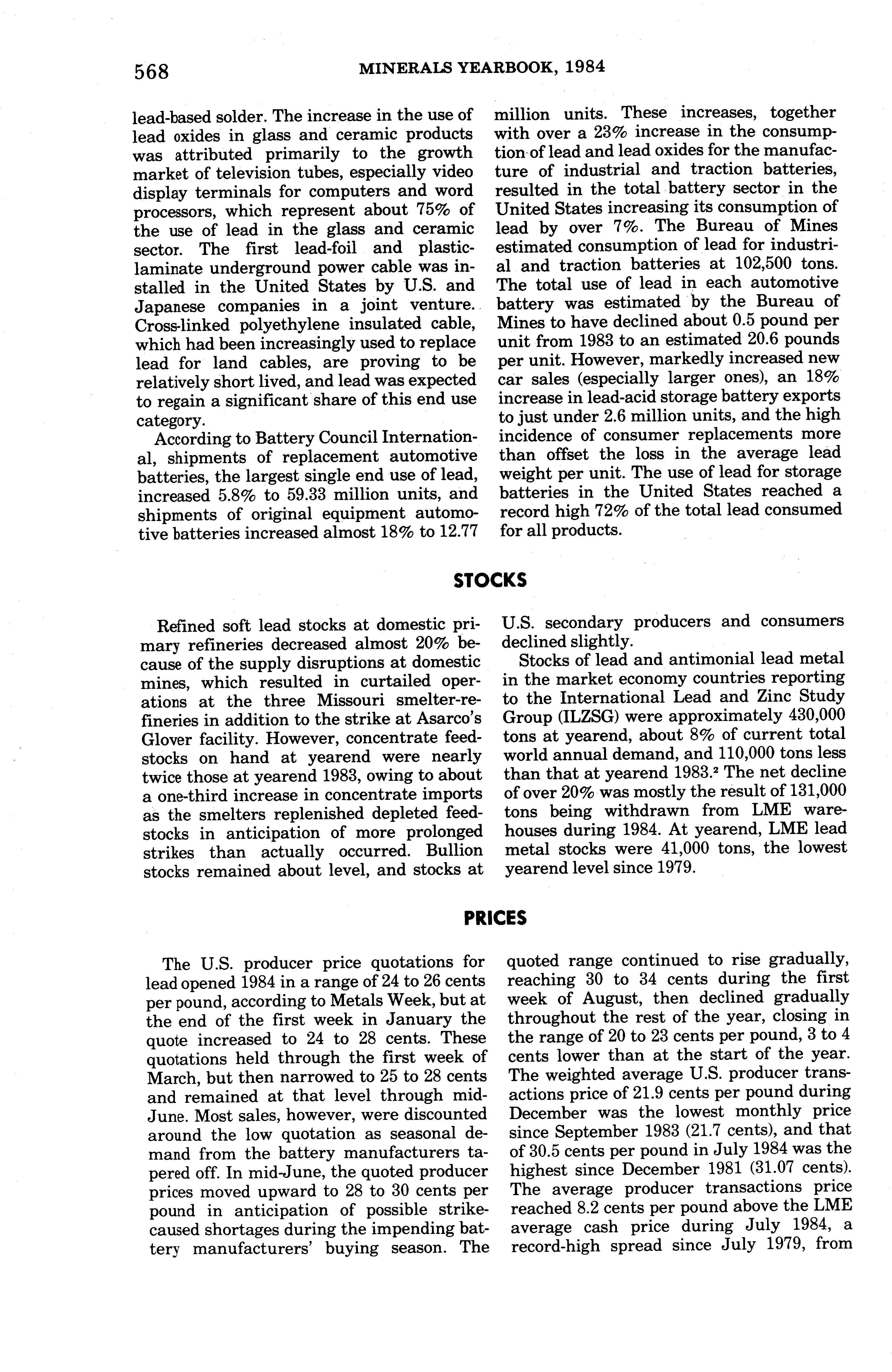 568 MINERALS YEARBOOK, 1984

lead-based solder. The increase in the use of lead oxides in glass and ceramic products was attributed primarily to the growth market of television tubes, especially video display terminals for computers and word processors, which represent about 75% of the use of lead in the glass and ceramic sector. The first lead-foil and plastic-laminate underground power cable was installed in the United States by U.S. and Japanese companies in a joint venture. Cross-linked polyethylene insulated cable, which had been increasingly used to replace lead for land cables, are proving to be relatively short lived, and lead was expected to regain a significant share of this end use category.

According to Battery Council International, shipments of replacement automotive batteries, the largest single end use of lead, increased 5.8% to 59.33 million units, and shipments of original equipment automotive batteries increased almost 18% to 12.77 million units. These increases, together with over a 23% increase in the consumption of lead and lead oxides for the manufacture of industrial and traction batteries, resulted in the total battery sector in the United States increasing its consumption of lead by over 7%. The Bureau of Mines estimated consumption of lead for industrial and traction batteries at 102,500 tons. The total use of lead in each automotive battery was estimated by the Bureau of Mines to have declined about 0.5 pound per unit from 1983 to an estimated 20.6 pounds per unit. However, markedly increased new car sales (especially larger ones), an 18% increase in lead-acid storage battery exports to just under 2.6 million units, and the high incidence of consumer replacements more than offset the loss in the average lead weight per unit. The use of lead for storage batteries in the United States reached a record high 72% of the total lead consumed for all products.

STOCKS

Refined soft lead stocks at domestic primary refineries decreased almost 20% because of the supply disruptions at domestic mines, which resulted in curtailed operations at the three Missouri smelter-refineries in addition to the strike at Asarco's Glover facility. However, concentrate feedstocks on hand at yearend were nearly twice those at yearend 1983, owing to about a one-third increase in concentrate imports as the smelters replenished depleted feedstocks in anticipation of more prolonged strikes than actually occurred. Bullion stocks remained about level, and stocks at U.S. secondary producers and consumers declined slightly.

Stocks of lead and antimonial lead metal in the market economy countries reporting to the International Lead and Zinc Study Group (ILZSG) were approximately 430,000 tons at yearend, about 8% of current total world annual demand, and 110,000 tons less than that at yearend 1983.$^2$ The net decline of over 20% was mostly the result of 131,000 tons being withdrawn from LME warehouses during 1984. At yearend, LME lead metal stocks were 41,000 tons, the lowest yearend level since 1979.

PRICES

The U.S. producer price quotations for lead opened 1984 in a range of 24 to 26 cents per pound, according to Metals Week, but at the end of the first week in January the quote increased to 24 to 28 cents. These quotations held through the first week of March, but then narrowed to 25 to 28 cents and remained at that level through mid-June. Most sales, however, were discounted around the low quotation as seasonal demand from the battery manufacturers tapered off. In mid-June, the quoted producer prices moved upward to 28 to 30 cents per pound in anticipation of possible strike-caused shortages during the impending battery manufacturers' buying season. The quoted range continued to rise gradually, reaching 30 to 34 cents during the first week of August, then declined gradually throughout the rest of the year, closing in the range of 20 to 23 cents per pound, 3 to 4 cents lower than at the start of the year. The weighted average U.S. producer transactions price of 21.9 cents per pound during December was the lowest monthly price since September 1983 (21.7 cents), and that of 30.5 cents per pound in July 1984 was the highest since December 1981 (31.07 cents). The average producer transactions price reached 8.2 cents per pound above the LME average cash price during July 1984, a record-high spread since July 1979, from